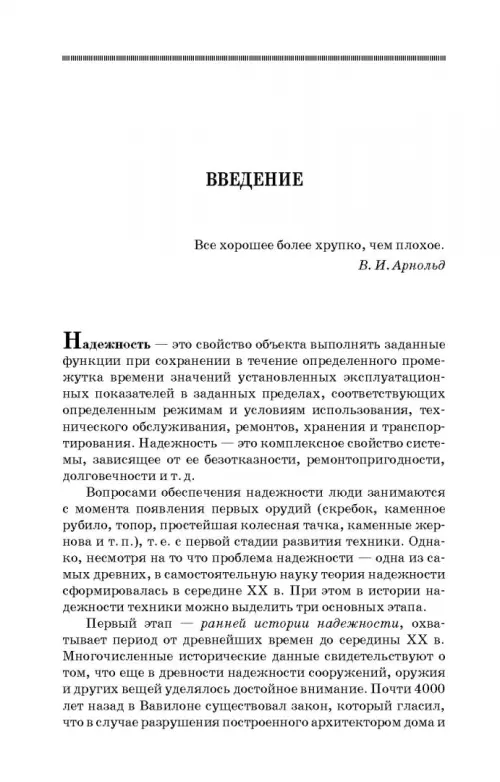 ВВЕДЕНИЕ

Все хорошее более хрупко, чем плохое.
В. И. Арнольд

Надежность — это свойство объекта выполнять заданные функции при сохранении в течение определенного промежутка времени значений установленных эксплуатационных показателей в заданных пределах, соответствующих определенным режимам и условиям использования, технического обслуживания, ремонтов, хранения и транспортирования. Надежность — это комплексное свойство системы, зависящее от ее безотказности, ремонтопригодности, долговечности и т. д.

Вопросами обеспечения надежности люди занимаются с момента появления первых орудий (скребок, каменное рубило, топор, простейшая колесная тачка, каменные жернова и т. п.), т. е. с первой стадии развития техники. Однако, несмотря на то что проблема надежности — одна из самых древних, в самостоятельную науку теория надежности сформировалась в середине XX в. При этом в истории надежности техники можно выделить три основных этапа.

Первый этап — ранней истории надежности, охватывает период от древнейших времен до середины XX в. Многочисленные исторические данные свидетельствуют о том, что еще в древности надежности сооружений, оружия и других вещей уделялось достойное внимание. Почти 4000 лет назад в Вавилоне существовал закон, который гласил, что в случае разрушения построенного архитектором дома и